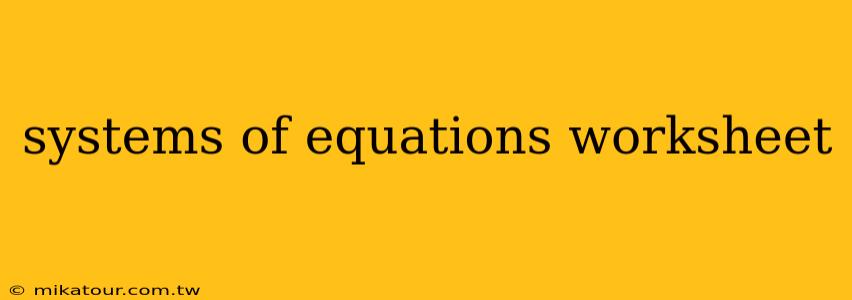 systems of equations worksheet

© mikatour.com.tw